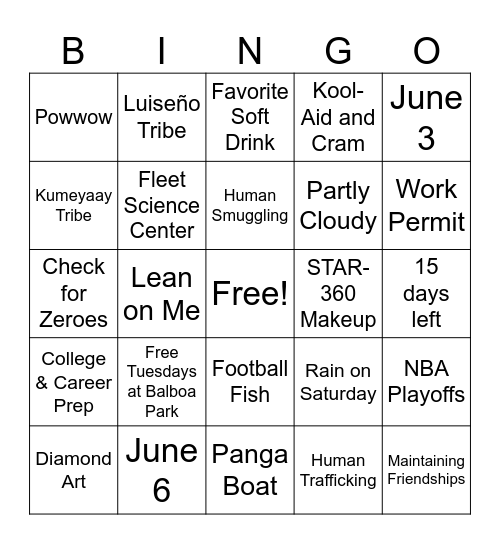 | B | I | N | G | O |
|---|---|---|---|---|
| Powwow | Luiseño Tribe | Favorite Soft Drink | Kool-Aid and Cram | June 3 |
| Kumeyaay Tribe | Fleet Science Center | Human Smuggling | Partly Cloudy | Work Permit |
| Check for Zeroes | Lean on Me | Free! | STAR-360 Makeup | 15 days left |
| College & Career Prep | Free Tuesdays at Balboa Park | Football Fish | Rain on Saturday | NBA Playoffs |
| Diamond Art | June 6 | Panga Boat | Human Trafficking | Maintaining Friendships |